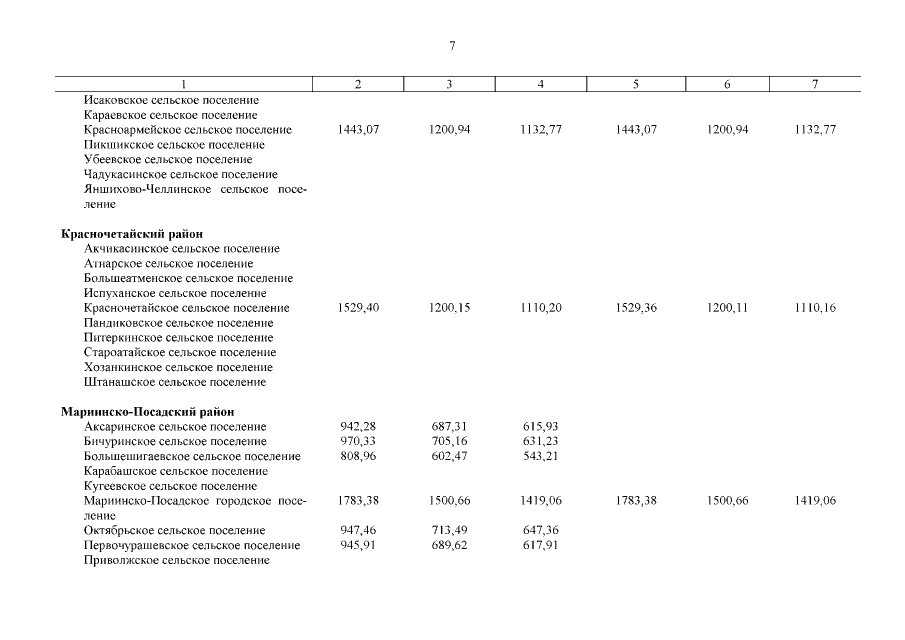 7

| 1 | 2 | 3 | 4 | 5 | 6 | 7 |
|---|---|---|---|---|---|---|
| Исаковское сельское поселение | | | | | | |
| Караевское сельское поселение | | | | | | |
| Красноармейское сельское поселение | 1443,07 | 1200,94 | 1132,77 | 1443,07 | 1200,94 | 1132,77 |
| Пикшикское сельское поселение | | | | | | |
| Убеевское сельское поселение | | | | | | |
| Чадукасинское сельское поселение | | | | | | |
| Яншихово-Челлинское сельское поселение | | | | | | |
| **Красночетайский район** | | | | | | |
| Акчикасинское сельское поселение | | | | | | |
| Атнарское сельское поселение | | | | | | |
| Большеатменское сельское поселение | | | | | | |
| Испуханское сельское поселение | | | | | | |
| Красночетайское сельское поселение | 1529,40 | 1200,15 | 1110,20 | 1529,36 | 1200,11 | 1110,16 |
| Пандиковское сельское поселение | | | | | | |
| Питеркинское сельское поселение | | | | | | |
| Староатайское сельское поселение | | | | | | |
| Хозанкинское сельское поселение | | | | | | |
| Штанашское сельское поселение | | | | | | |
| **Мариинско-Посадский район** | | | | | | |
| Аксаринское сельское поселение | 942,28 | 687,31 | 615,93 | | | |
| Бичуринское сельское поселение | 970,33 | 705,16 | 631,23 | | | |
| Большешигаевское сельское поселение | 808,96 | 602,47 | 543,21 | | | |
| Карабашское сельское поселение | | | | | | |
| Кугеевское сельское поселение | | | | | | |
| Мариинско-Посадское городское поселение | 1783,38 | 1500,66 | 1419,06 | 1783,38 | 1500,66 | 1419,06 |
| Октябрьское сельское поселение | 947,46 | 713,49 | 647,36 | | | |
| Первочурашевское сельское поселение | 945,91 | 689,62 | 617,91 | | | |
| Приволжское сельское поселение | | | | | | |